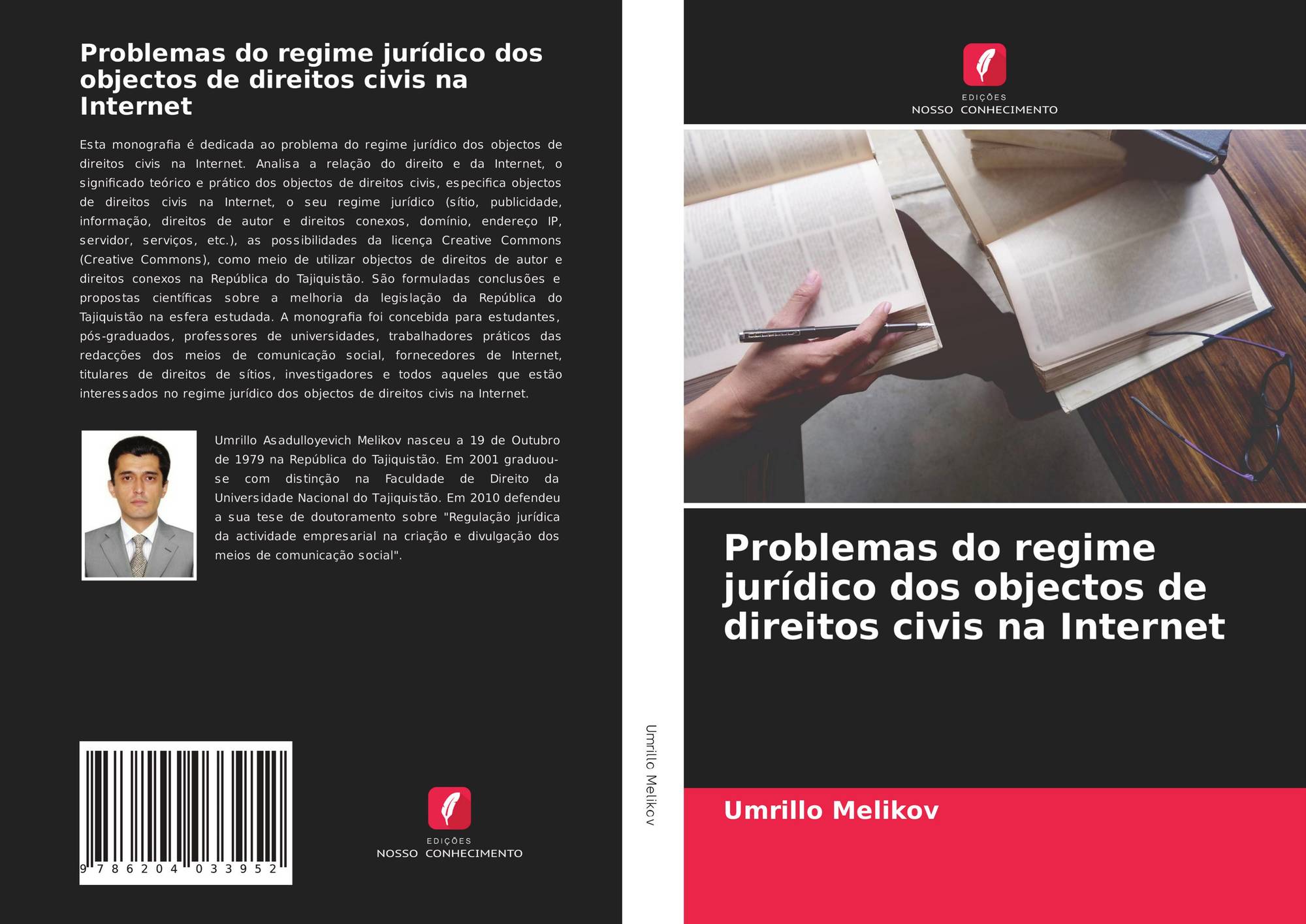 Problemas do regime jurídico dos objectos de direitos civis na Internet

Esta monografia é dedicada ao problema do regime jurídico dos objectos de direitos civis na Internet. Analisa a relação do direito e da Internet, o significado teórico e prático dos objectos de direitos civis, especifica objectos de direitos civis na Internet, o seu regime jurídico (sítio, publicidade, informação, direitos de autor e direitos conexos, domínio, endereço IP, servidor, serviços, etc.), as possibilidades da licença Creative Commons (Creative Commons), como meio de utilizar objectos de direitos de autor e direitos conexos na República do Tajiquistão. São formuladas conclusões e propostas científicas sobre a melhoria da legislação da República do Tajiquistão na esfera estudada. A monografia foi concebida para estudantes, pós-graduados, professores de universidades, trabalhadores práticos das redacções dos meios de comunicação social, fornecedores de Internet, titulares de direitos de sítios, investigadores e todos aqueles que estão interessados no regime jurídico dos objectos de direitos civis na Internet.

Umrillo Asadulloyevich Melikov nasceu a 19 de Outubro de 1979 na República do Tajiquistão. Em 2001 graduou-se com distinção na Faculdade de Direito da Universidade Nacional do Tajiquistão. Em 2010 defendeu a sua tese de doutoramento sobre "Regulação jurídica da actividade empresarial na criação e divulgação dos meios de comunicação social".

9 786204 033952

EDIÇÕES
NOSSO CONHECIMENTO

Umrillo Melikov

EDIÇÕES
NOSSO CONHECIMENTO

Problemas do regime jurídico dos objectos de direitos civis na Internet

Umrillo Melikov